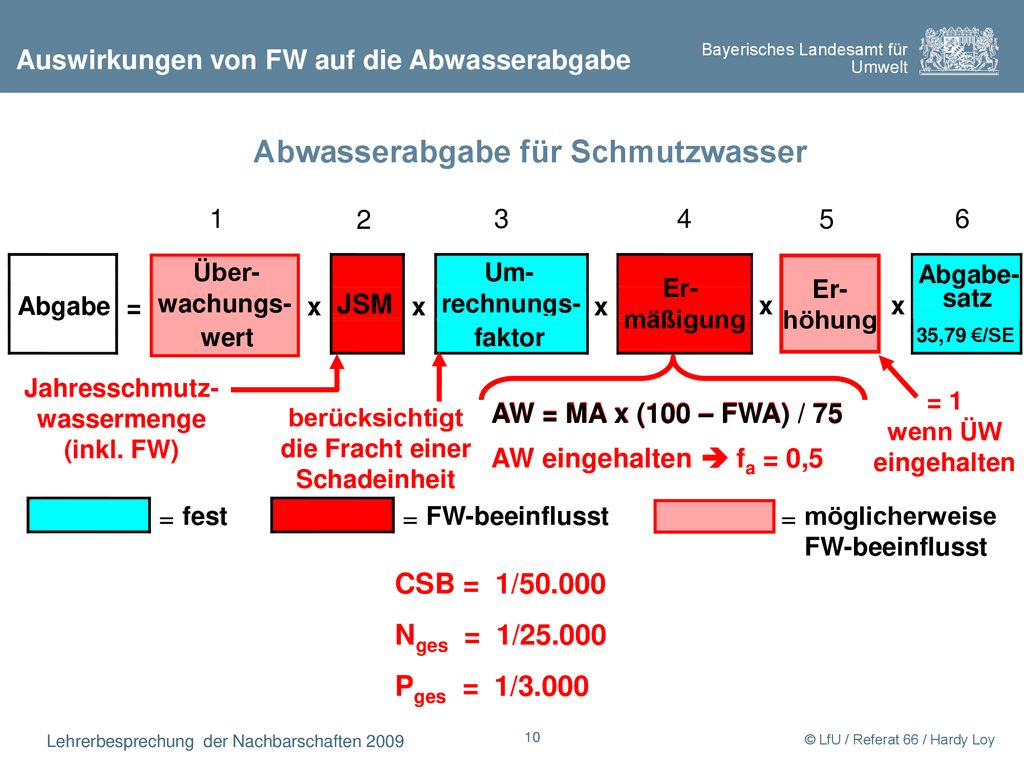 Auswirkungen von FW auf die Abwasserabgabe

Bayerisches Landesamt für Umwelt

Abwasserabgabe für Schmutzwasser

1 2 3 4 5 6

Abgabe = Über-wachungs-wert x JSM x Um-rechnungs-faktor x Er-mäßigung x Er-höhung x Abgabe-satz 35,79 €/SE

Jahresschmutz-wassermenge (inkl. FW)

berücksichtigt die Fracht einer Schadeinheit

AW = MA x (100 – FWA) / 75

AW eingehalten ➔ $f_a$ = 0,5

= 1 wenn ÜW eingehalten

= fest

= FW-beeinflusst

= möglicherweise FW-beeinflusst

CSB = 1/50.000

$N_{ges}$ = 1/25.000

$P_{ges}$ = 1/3.000

Lehrerbesprechung der Nachbarschaften 2009

10

© LfU / Referat 66 / Hardy Loy